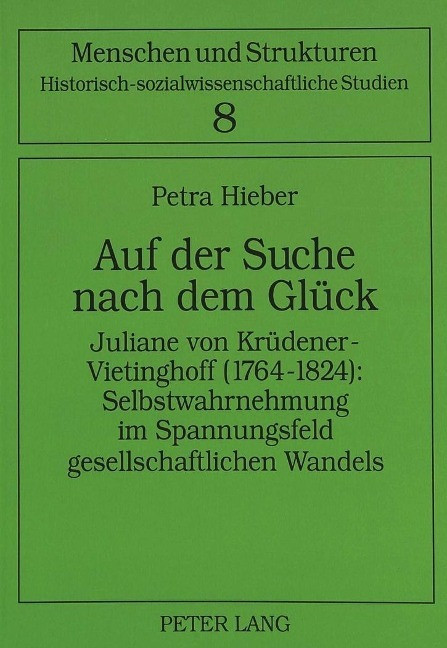 Menschen und Strukturen
Historisch-sozialwissenschaftliche Studien
8

Petra Hieber

Auf der Suche nach dem Glück

Juliane von Krüdener-Vietinghoff (1764-1824): Selbstwahrnehmung im Spannungsfeld gesellschaftlichen Wandels

PETER LANG